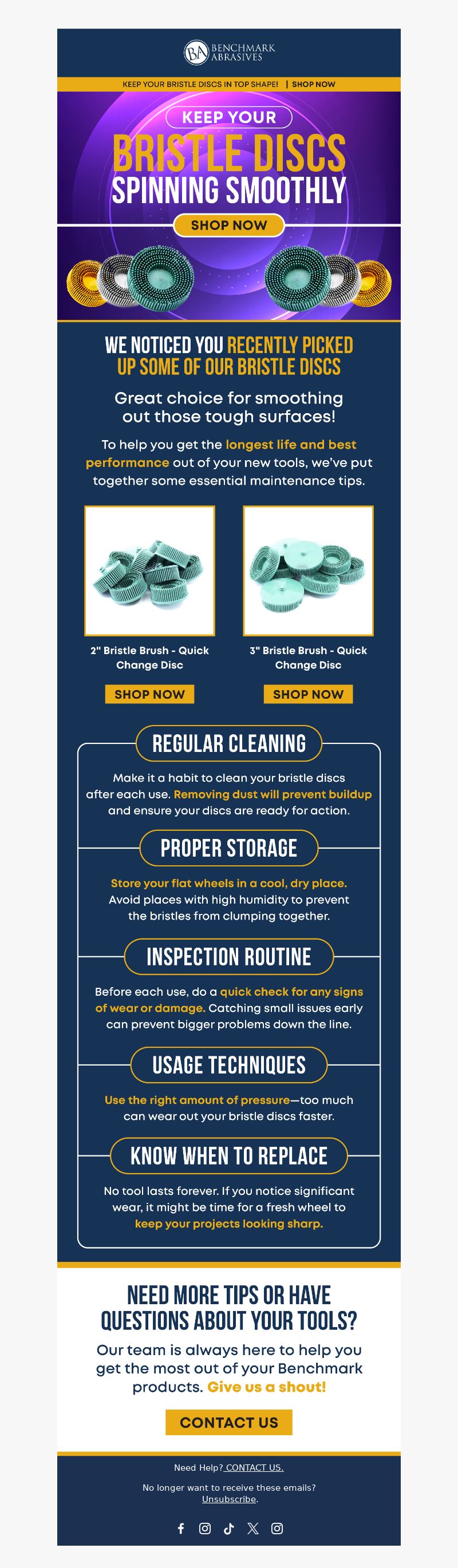 BA BENCHMARK ABRASIVES

KEEP YOUR BRISTLE DISCS IN TOP SHAPE! | SHOP NOW

KEEP YOUR
BRISTLE DISCS
SPINNING SMOOTHLY

SHOP NOW

WE NOTICED YOU RECENTLY PICKED UP SOME OF OUR BRISTLE DISCS

Great choice for smoothing out those tough surfaces!

To help you get the longest life and best performance out of your new tools, we've put together some essential maintenance tips.

2" Bristle Brush - Quick Change Disc

SHOP NOW

3" Bristle Brush - Quick Change Disc

SHOP NOW

REGULAR CLEANING

Make it a habit to clean your bristle discs after each use. Removing dust will prevent buildup and ensure your discs are ready for action.

PROPER STORAGE

Store your flat wheels in a cool, dry place. Avoid places with high humidity to prevent the bristles from clumping together.

INSPECTION ROUTINE

Before each use, do a quick check for any signs of wear or damage. Catching small issues early can prevent bigger problems down the line.

USAGE TECHNIQUES

Use the right amount of pressure—too much can wear out your bristle discs faster.

KNOW WHEN TO REPLACE

No tool lasts forever. If you notice significant wear, it might be time for a fresh wheel to keep your projects looking sharp.

NEED MORE TIPS OR HAVE QUESTIONS ABOUT YOUR TOOLS?

Our team is always here to help you get the most out of your Benchmark products. Give us a shout!

CONTACT US

Need Help? CONTACT US.

No longer want to receive these emails? Unsubscribe.